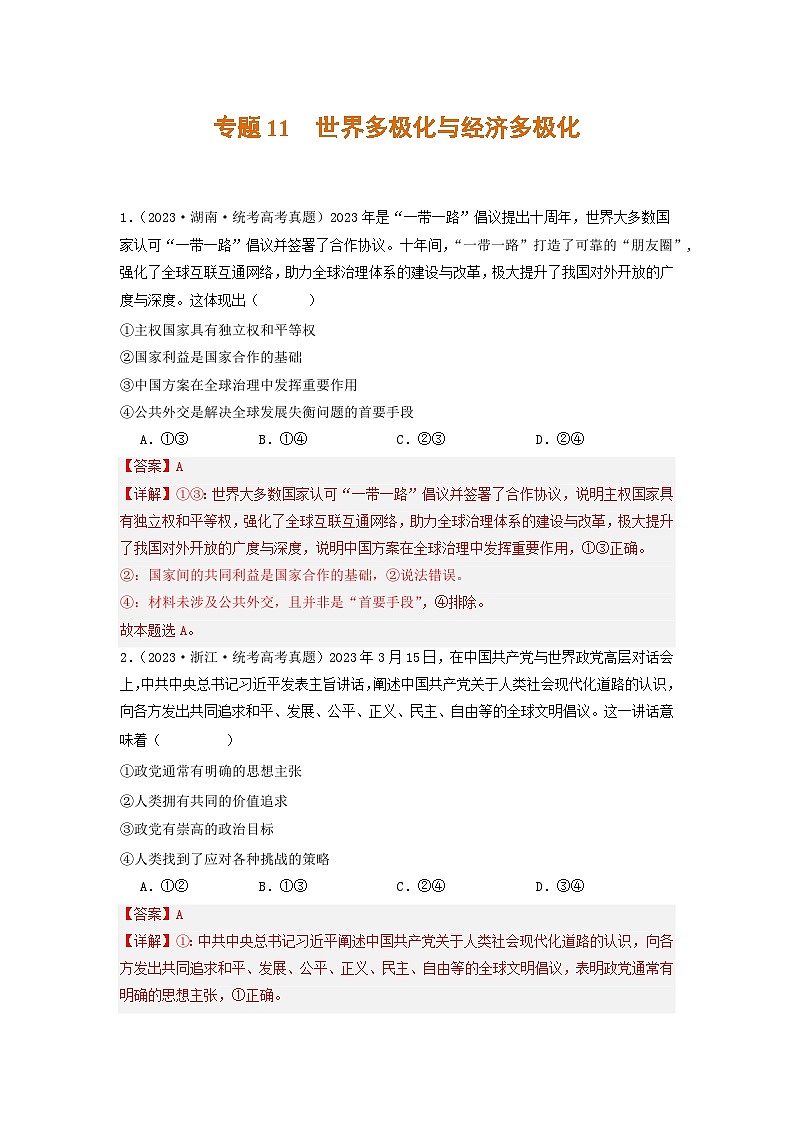 专题11　世界多极化与经济多极化

1．（2023·湖南·统考高考真题）2023年是“一带一路”倡议提出十周年，世界大多数国家认可“一带一路”倡议并签署了合作协议。十年间，“一带一路”打造了可靠的“朋友圈”，强化了全球互联互通网络，助力全球治理体系的建设与改革，极大提升了我国对外开放的广度与深度。这体现出（　　）

①主权国家具有独立权和平等权

②国家利益是国家合作的基础

③中国方案在全球治理中发挥重要作用

④公共外交是解决全球发展失衡问题的首要手段

A．①③　　B．①④　　C．②③　　D．②④

【答案】A

【详解】①③：世界大多数国家认可“一带一路”倡议并签署了合作协议，说明主权国家具有独立权和平等权，强化了全球互联互通网络，助力全球治理体系的建设与改革，极大提升了我国对外开放的广度与深度，说明中国方案在全球治理中发挥重要作用，①③正确。

②：国家间的共同利益是国家合作的基础，②说法错误。

④：材料未涉及公共外交，且并非是“首要手段”，④排除。

故本题选A。

2．（2023·浙江·统考高考真题）2023年3月15日，在中国共产党与世界政党高层对话会上，中共中央总书记习近平发表主旨讲话，阐述中国共产党关于人类社会现代化道路的认识，向各方发出共同追求和平、发展、公平、正义、民主、自由等的全球文明倡议。这一讲话意味着（　　）

①政党通常有明确的思想主张

②人类拥有共同的价值追求

③政党有崇高的政治目标

④人类找到了应对各种挑战的策略

A．①②　　B．①③　　C．②④　　D．③④

【答案】A

【详解】①：中共中央总书记习近平阐述中国共产党关于人类社会现代化道路的认识，向各方发出共同追求和平、发展、公平、正义、民主、自由等的全球文明倡议，表明政党通常有明确的思想主张，①正确。